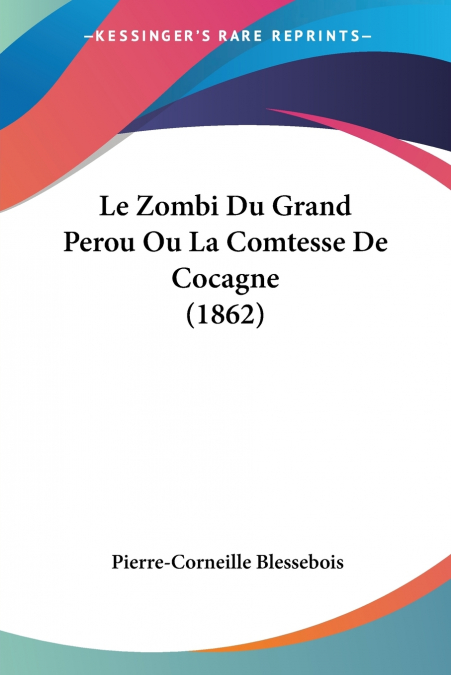 —KESSINGER'S RARE REPRINTS—

Le Zombi Du Grand Perou Ou La Comtesse De Cocagne (1862)

Pierre-Corneille Blessebois